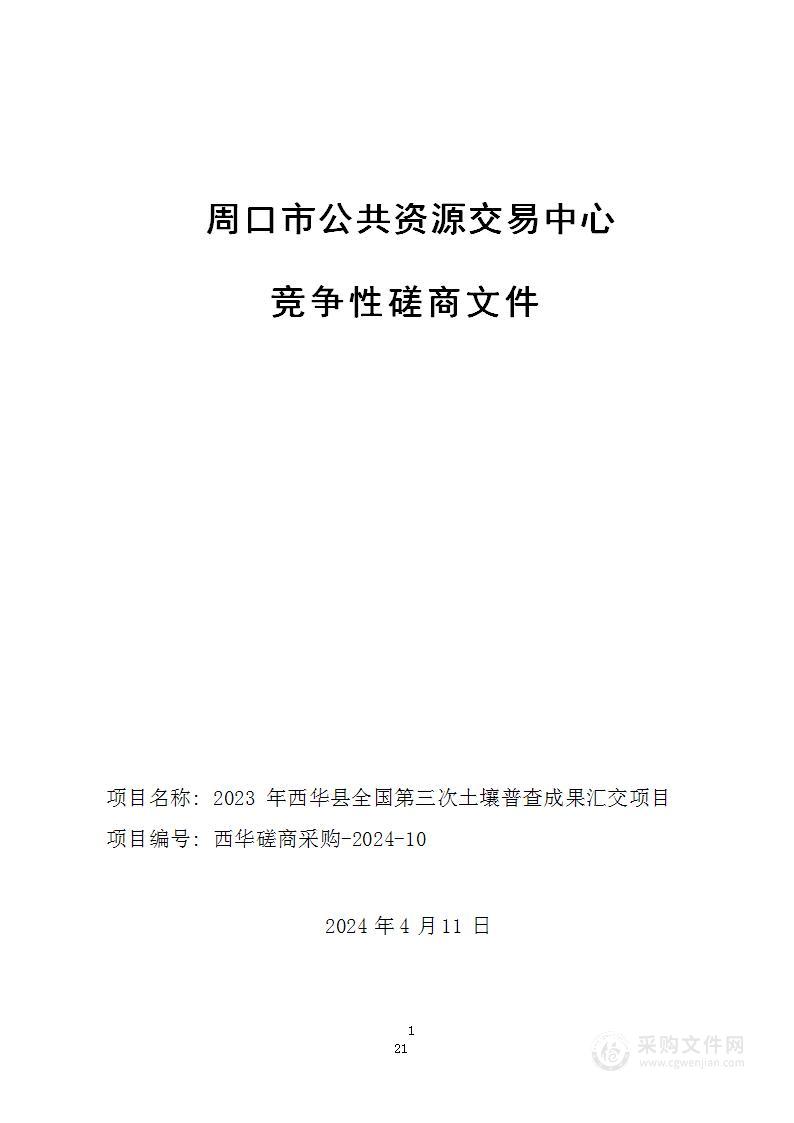 周口市公共资源交易中心

竞争性磋商文件

项目名称：2023 年西华县全国第三次土壤普查成果汇交项目

项目编号：西华磋商采购-2024-10

2024 年 4 月 11 日

1
21

采购文件网
www.cgwenjian.com